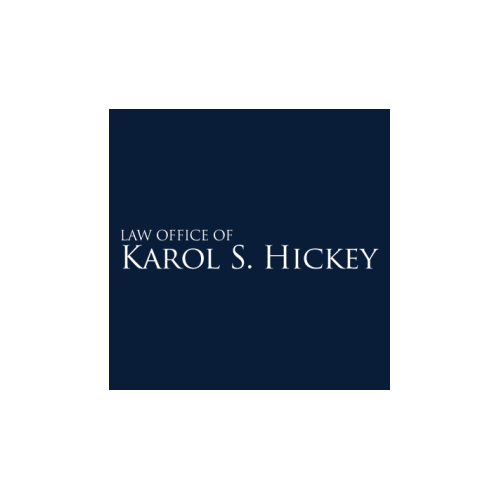 LAW OFFICE OF
KAROL S. HICKEY